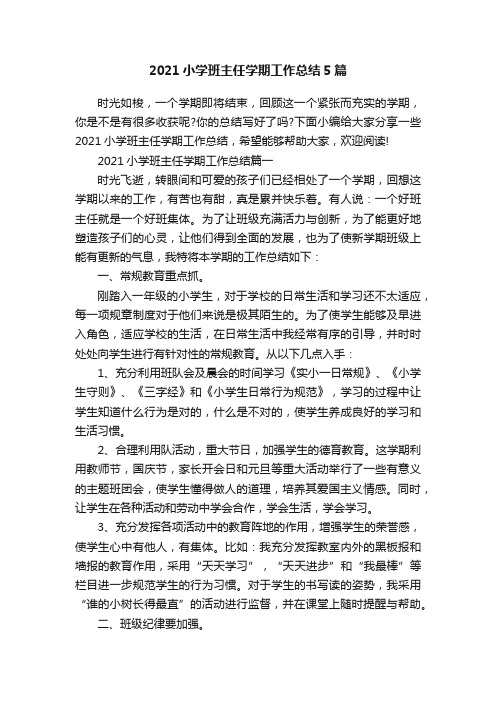 2021小学班主任学期工作总结5篇

时光如梭，一个学期即将结束，回顾这一个紧张而充实的学期，你是不是有很多收获呢?你的总结写好了吗?下面小编给大家分享一些2021小学班主任学期工作总结，希望能够帮助大家，欢迎阅读!

2021小学班主任学期工作总结篇一

时光飞逝，转眼间和可爱的孩子们已经相处了一个学期，回想这学期以来的工作，有苦也有甜，真是累并快乐着。有人说：一个好班主任就是一个好班集体。为了让班级充满活力与创新，为了能更好地塑造孩子们的心灵，让他们得到全面的发展，也为了使新学期班级上能有更新的气息，我特将本学期的工作总结如下：

一、常规教育重点抓。

刚踏入一年级的小学生，对于学校的日常生活和学习还不太适应，每一项规章制度对于他们来说是极其陌生的。为了使学生能够及早进入角色，适应学校的生活，在日常生活中我经常有序的引导，并时时处处向学生进行有针对性的常规教育。从以下几点入手：

1、充分利用班队会及晨会的时间学习《实小一日常规》、《小学生守则》、《三字经》和《小学生日常行为规范》，学习的过程中让学生知道什么行为是对的，什么是不对的，使学生养成良好的学习和生活习惯。

2、合理利用队活动，重大节日，加强学生的德育教育。这学期利用教师节，国庆节，家长开会日和元旦等重大活动举行了一些有意义的主题班团会，使学生懂得做人的道理，培养其爱国主义情感。同时，让学生在各种活动和劳动中学会合作，学会生活，学会学习。

3、充分发挥各项活动中的教育阵地的作用，增强学生的荣誉感，使学生心中有他人，有集体。比如：我充分发挥教室内外的黑板报和墙报的教育作用，采用“天天学习”，“天天进步”和“我最棒”等栏目进一步规范学生的行为习惯。对于学生的书写读的姿势，我采用“谁的小树长得最直”的活动进行监督，并在课堂上随时提醒与帮助。

二、班级纪律要加强。